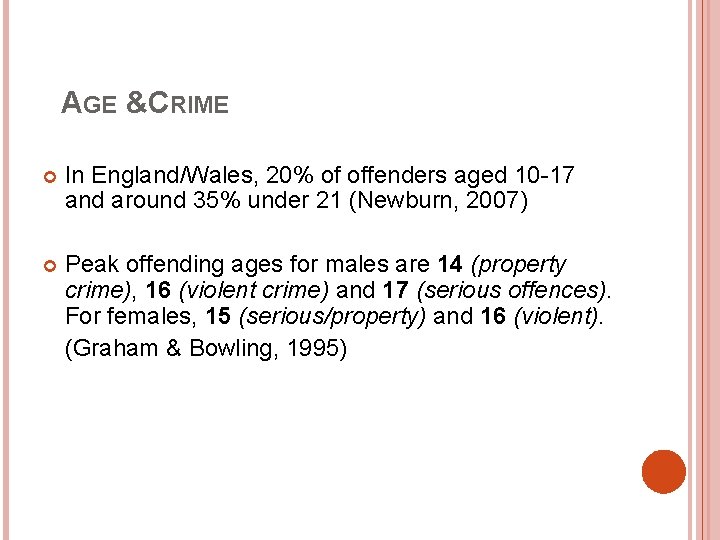 AGE &CRIME

• In England/Wales, 20% of offenders aged 10-17 and around 35% under 21 (Newburn, 2007)

• Peak offending ages for males are 14 (property crime), 16 (violent crime) and 17 (serious offences). For females, 15 (serious/property) and 16 (violent).

(Graham & Bowling, 1995)